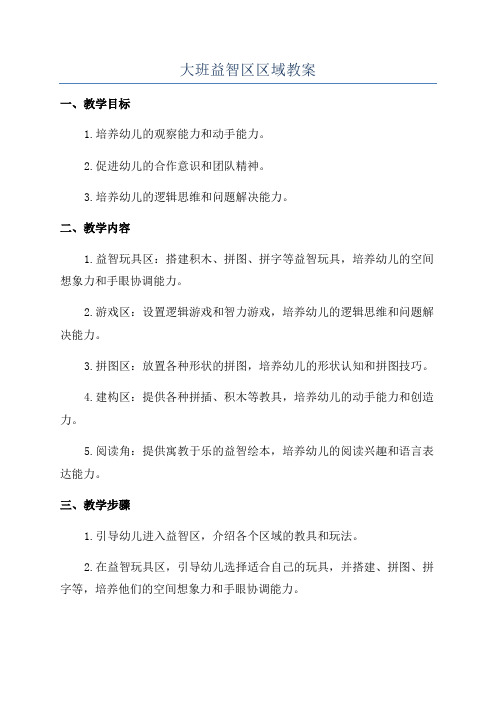 大班益智区区域教案

一、教学目标

1.培养幼儿的观察能力和动手能力。

2.促进幼儿的合作意识和团队精神。

3.培养幼儿的逻辑思维和问题解决能力。

二、教学内容

1.益智玩具区：搭建积木、拼图、拼字等益智玩具，培养幼儿的空间想象力和手眼协调能力。

2.游戏区：设置逻辑游戏和智力游戏，培养幼儿的逻辑思维和问题解决能力。

3.拼图区：放置各种形状的拼图，培养幼儿的形状认知和拼图技巧。

4.建构区：提供各种拼插、积木等教具，培养幼儿的动手能力和创造力。

5.阅读角：提供寓教于乐的益智绘本，培养幼儿的阅读兴趣和语言表达能力。

三、教学步骤

1.引导幼儿进入益智区，介绍各个区域的教具和玩法。

2.在益智玩具区，引导幼儿选择适合自己的玩具，并搭建、拼图、拼字等，培养他们的空间想象力和手眼协调能力。